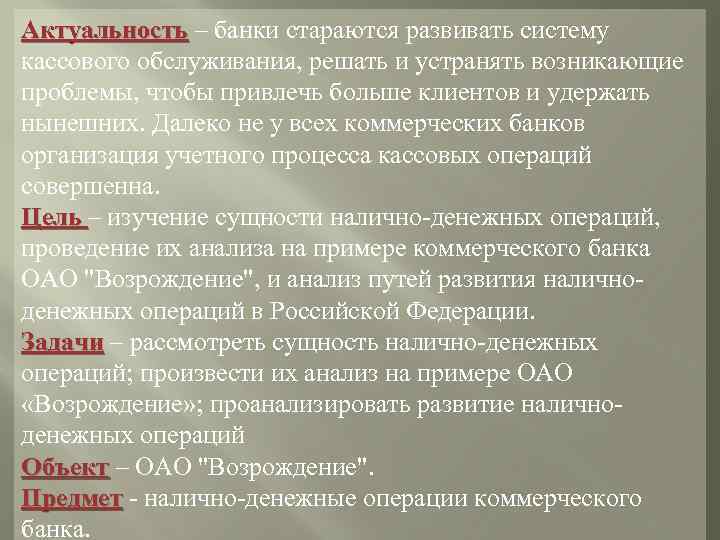 Актуальность – банки стараются развивать систему кассового обслуживания, решать и устранять возникающие проблемы, чтобы привлечь больше клиентов и удержать нынешних. Далеко не у всех коммерческих банков организация учетного процесса кассовых операций совершенна.
Цель – изучение сущности налично-денежных операций, проведение их анализа на примере коммерческого банка ОАО "Возрождение", и анализ путей развития налично-денежных операций в Российской Федерации.
Задачи – рассмотреть сущность налично-денежных операций; произвести их анализ на примере ОАО «Возрождение»; проанализировать развитие налично-денежных операций
Объект – ОАО "Возрождение".
Предмет - налично-денежные операции коммерческого банка.